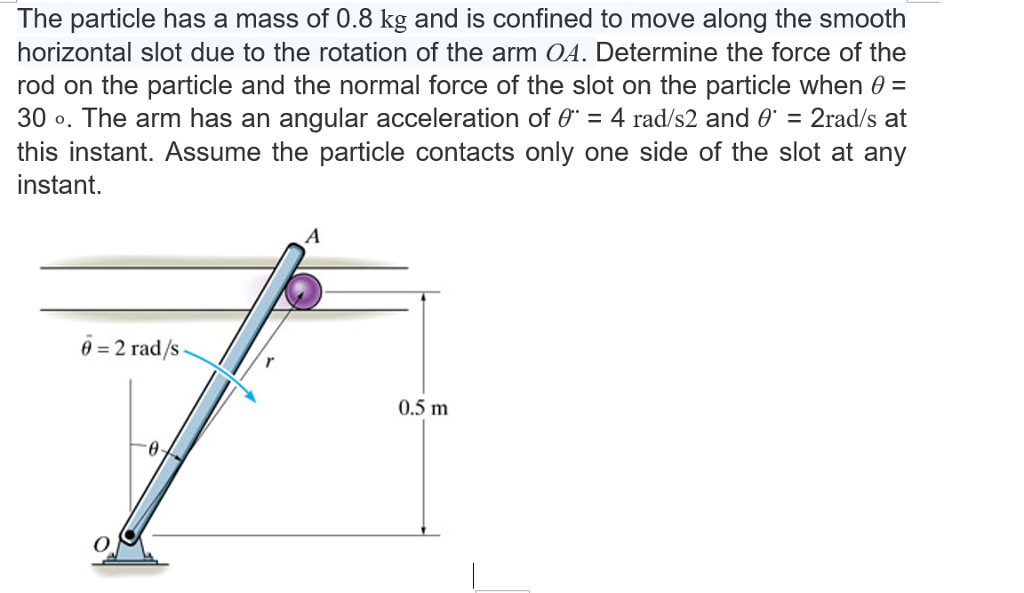 The particle has a mass of 0.8 kg and is confined to move along the smooth horizontal slot due to the rotation of the arm $OA$. Determine the force of the rod on the particle and the normal force of the slot on the particle when $\theta$ = 30 ∘. The arm has an angular acceleration of $\theta^{\cdot\cdot}$ = 4 rad/s2 and $\theta^{\cdot}$ = 2rad/s at this instant. Assume the particle contacts only one side of the slot at any instant.

A
$\dot{\theta} = 2$ rad/s
r
0.5 m
$\theta$
O